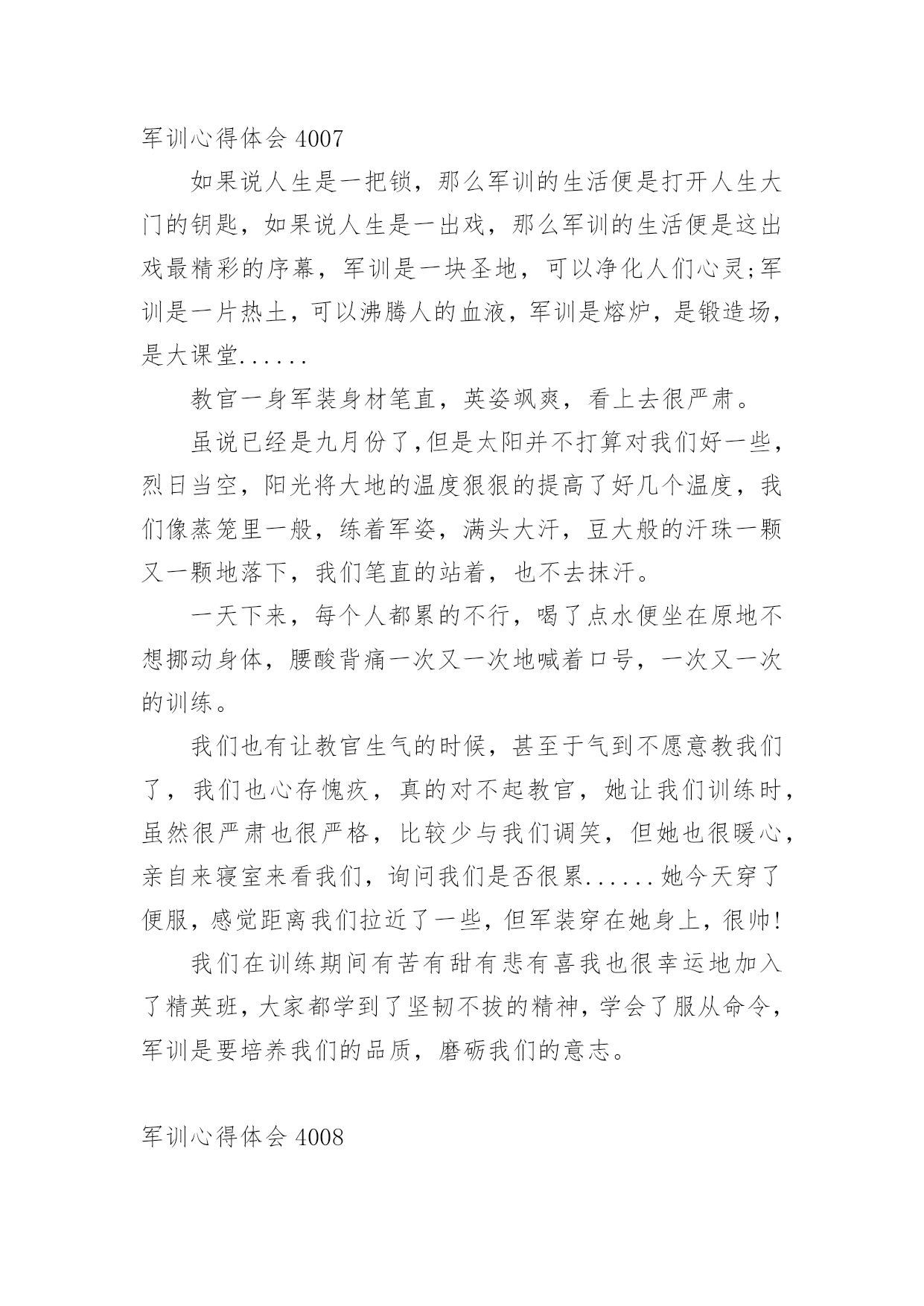 军训心得体会 4007

如果说人生是一把锁，那么军训的生活便是打开人生大门的钥匙，如果说人生是一出戏，那么军训的生活便是这出戏最精彩的序幕，军训是一块圣地，可以净化人们心灵;军训是一片热土，可以沸腾人的血液，军训是熔炉，是锻造场，是大课堂......

教官一身军装身材笔直，英姿飒爽，看上去很严肃。

虽说已经是九月份了,但是太阳并不打算对我们好一些，烈日当空，阳光将大地的温度狠狠的提高了好几个温度，我们像蒸笼里一般，练着军姿，满头大汗，豆大般的汗珠一颗又一颗地落下，我们笔直的站着，也不去抹汗。

一天下来，每个人都累的不行，喝了点水便坐在原地不想挪动身体，腰酸背痛一次又一次地喊着口号，一次又一次的训练。

我们也有让教官生气的时候，甚至于气到不愿意教我们了，我们也心存愧疚，真的对不起教官，她让我们训练时，虽然很严肃也很严格，比较少与我们调笑，但她也很暖心，亲自来寝室来看我们，询问我们是否很累......她今天穿了便服，感觉距离我们拉近了一些，但军装穿在她身上，很帅!

我们在训练期间有苦有甜有悲有喜我也很幸运地加入了精英班，大家都学到了坚韧不拔的精神，学会了服从命令，军训是要培养我们的品质，磨砺我们的意志。

军训心得体会 4008